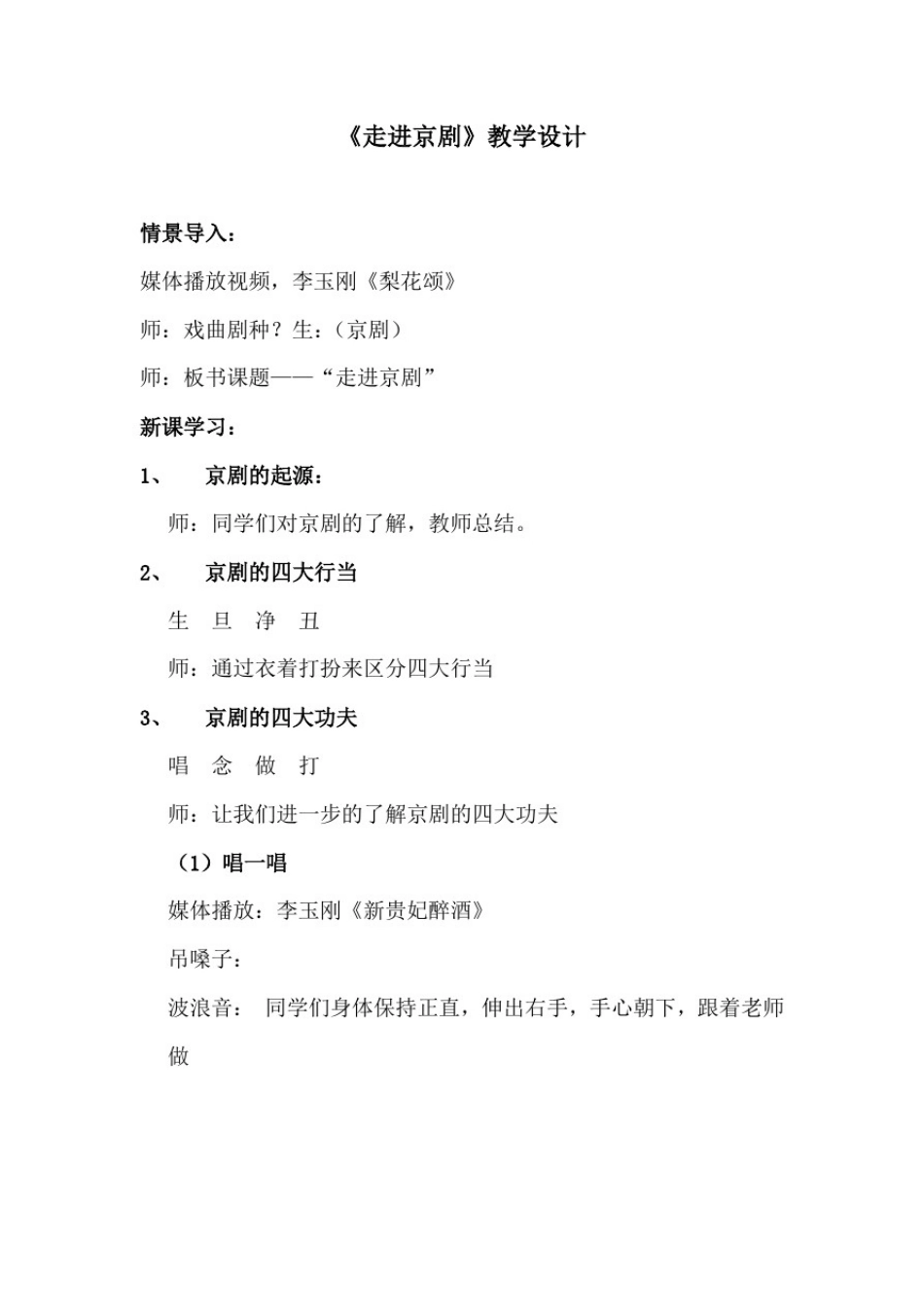 《走进京剧》教学设计

情景导入：

媒体播放视频，李玉刚《梨花颂》

师：戏曲剧种？生：（京剧）

师：板书课题——“走进京剧”

新课学习：

1、　京剧的起源：

师：同学们对京剧的了解，教师总结。

2、　京剧的四大行当

生　旦　净　丑

师：通过衣着打扮来区分四大行当

3、　京剧的四大功夫

唱　念　做　打

师：让我们进一步的了解京剧的四大功夫

（1）唱一唱

媒体播放：李玉刚《新贵妃醉酒》

吊嗓子：

波浪音：　同学们身体保持正直，伸出右手，手心朝下，跟着老师做